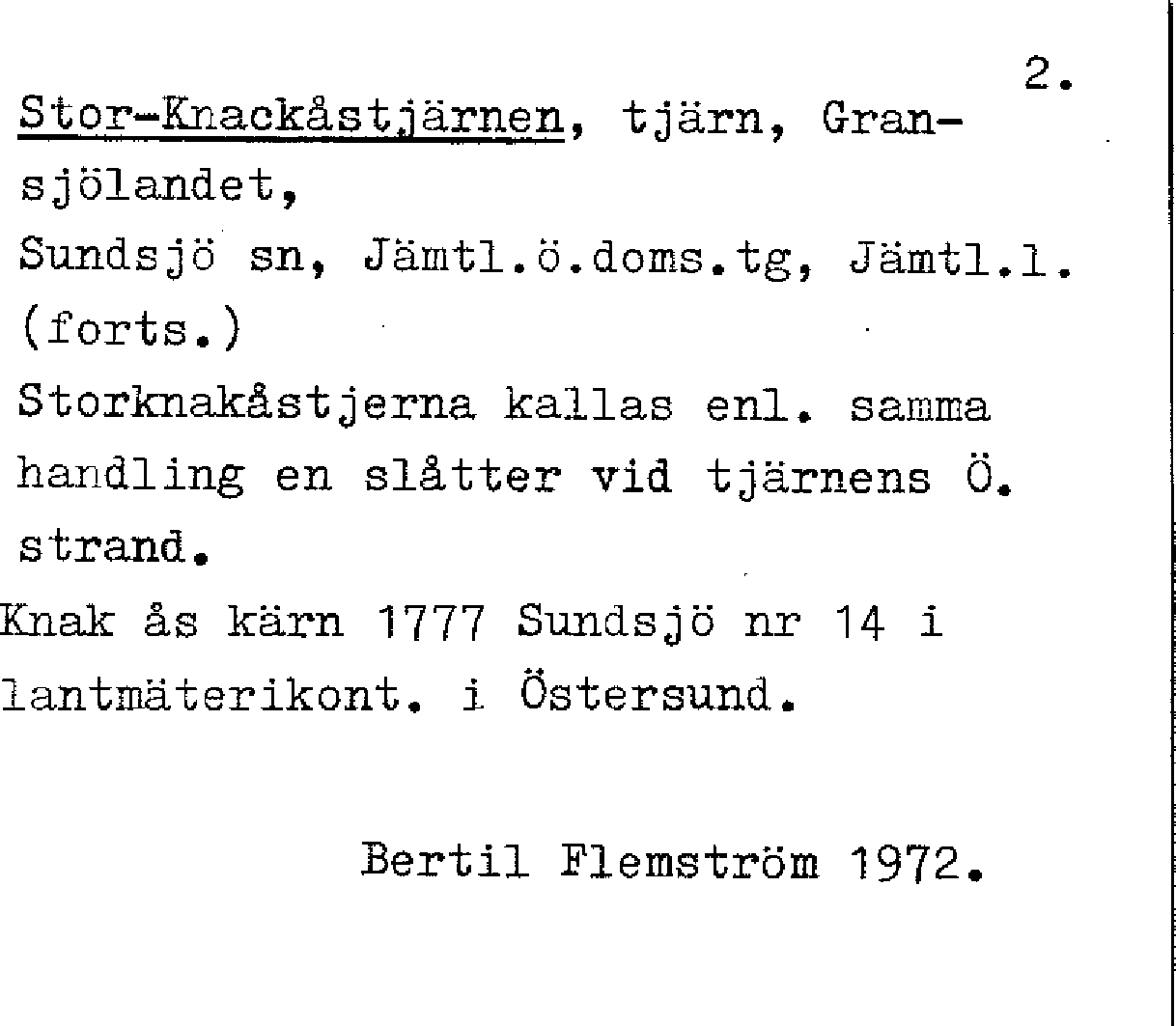 2.

Stor-Knackåstjärnen, tjärn, Gransjölandet,

Sundsjö sn, Jämtl.ö.doms.tg, Jämtl.l.

(forts.)

Storknakåstjerna kallas enl. samma handling en slåtter vid tjärnens Ö. strand.

Knak ås kärn 1777 Sundsjö nr 14 i lantmäterikont. i Östersund.

Bertil Flemström 1972.